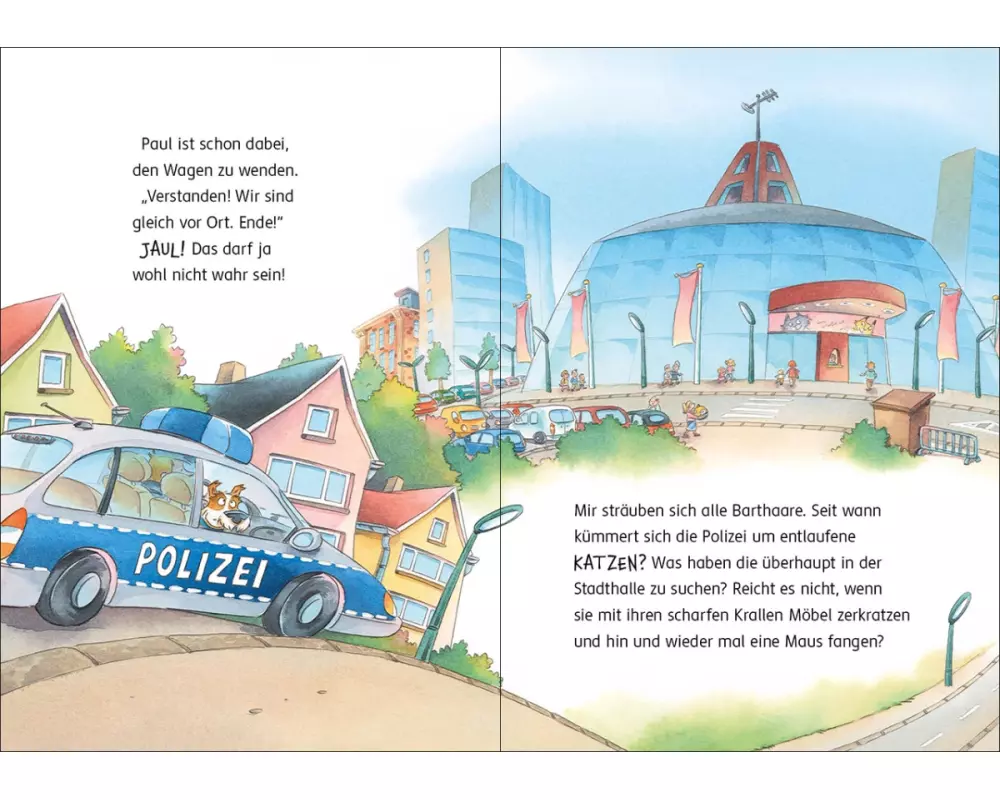 Paul ist schon dabei, den Wagen zu wenden. „Verstanden! Wir sind gleich vor Ort. Ende!" JAUL! Das darf ja wohl nicht wahr sein!

POLIZEI

Mir sträuben sich alle Barthaare. Seit wann kümmert sich die Polizei um entlaufene KATZEN? Was haben die überhaupt in der Stadthalle zu suchen? Reicht es nicht, wenn sie mit ihren scharfen Krallen Möbel zerkratzen und hin und wieder mal eine Maus fangen?